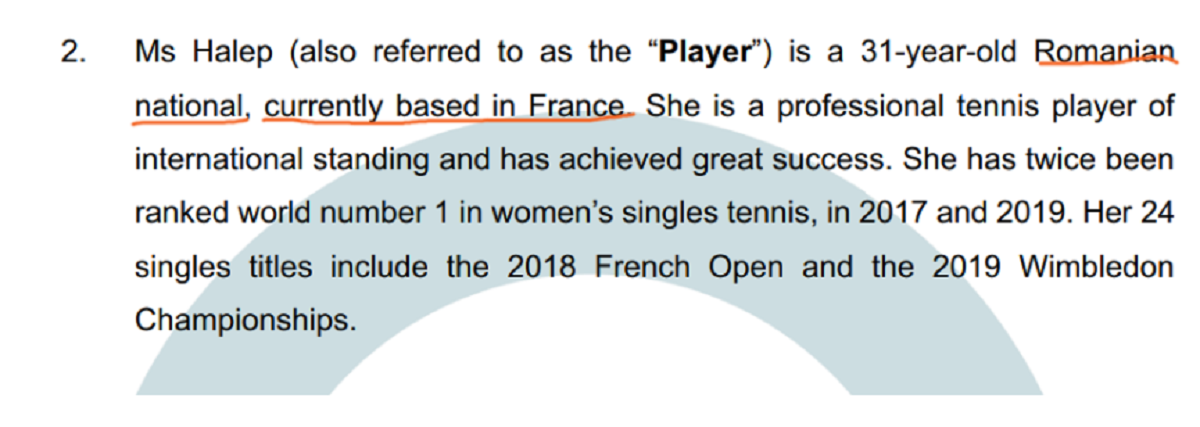 2. Ms Halep (also referred to as the "Player") is a 31-year-old Romanian national, currently based in France. She is a professional tennis player of international standing and has achieved great success. She has twice been ranked world number 1 in women's singles tennis, in 2017 and 2019. Her 24 singles titles include the 2018 French Open and the 2019 Wimbledon Championships.